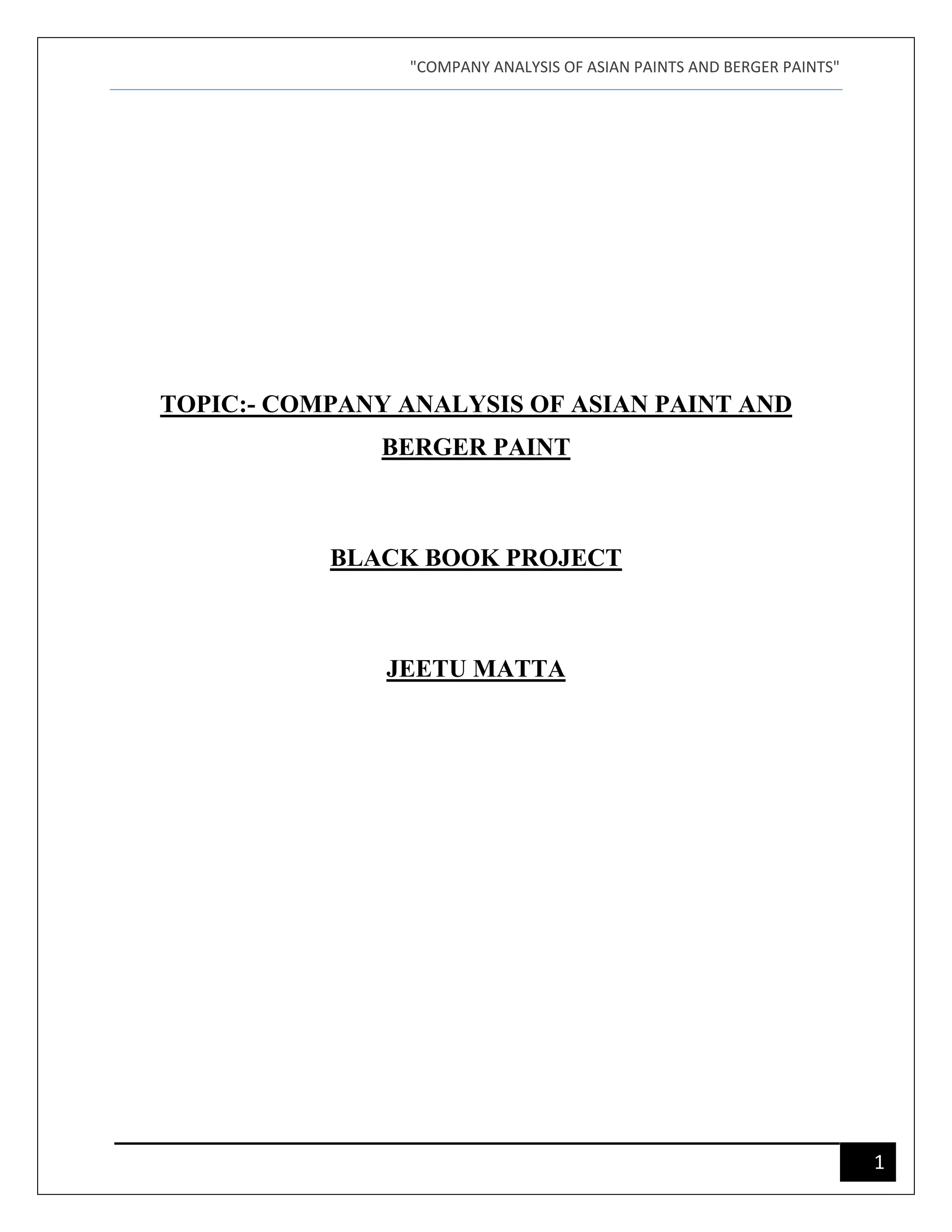 "COMPANY ANALYSIS OF ASIAN PAINTS AND BERGER PAINTS"

TOPIC:- COMPANY ANALYSIS OF ASIAN PAINT AND BERGER PAINT

BLACK BOOK PROJECT

JEETU MATTA

1